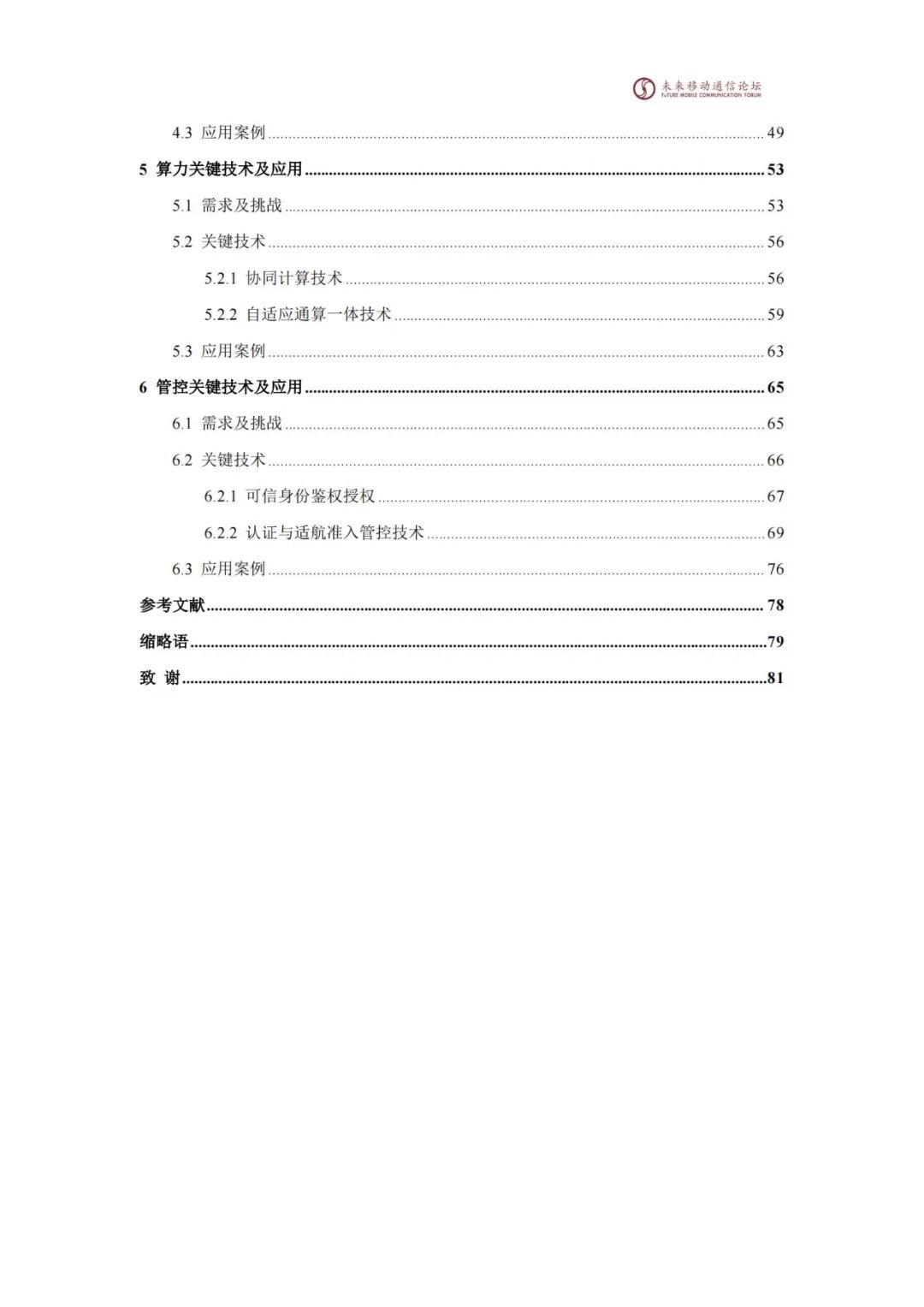 未来移动通信论坛
FUTURE MOBILE COMMUNICATION FORUM

4.3 应用案例 ........ 49

5 算力关键技术及应用 ........ 53

5.1 需求及挑战 ........ 53

5.2 关键技术 ........ 56

5.2.1 协同计算技术 ........ 56

5.2.2 自适应通算一体技术 ........ 59

5.3 应用案例 ........ 63

6 管控关键技术及应用 ........ 65

6.1 需求及挑战 ........ 65

6.2 关键技术 ........ 66

6.2.1 可信身份鉴权授权 ........ 67

6.2.2 认证与适航准入管控技术 ........ 69

6.3 应用案例 ........ 76

参考文献 ........ 78

缩略语 ........ 79

致 谢 ........ 81